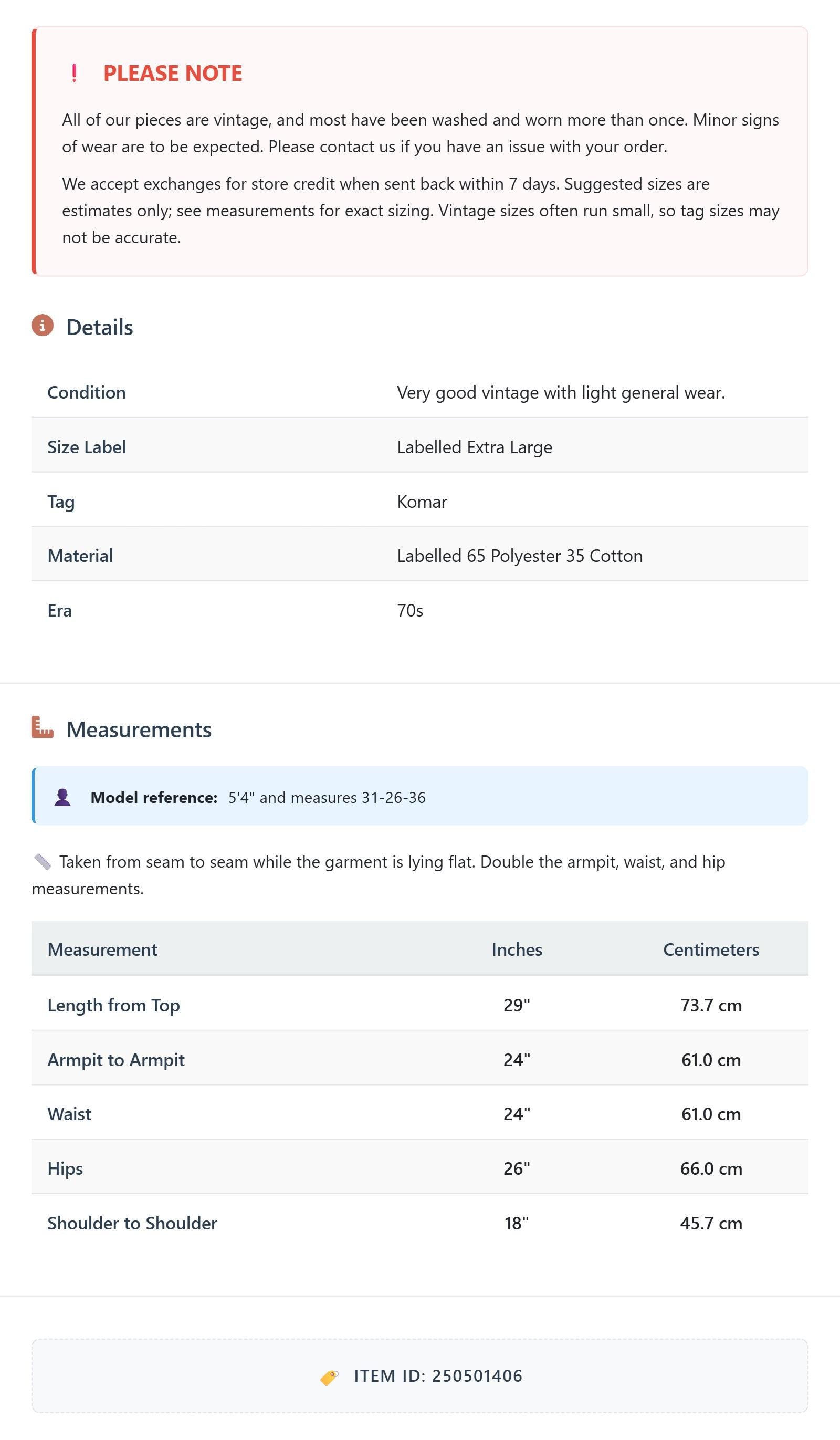 ! PLEASE NOTE

All of our pieces are vintage, and most have been washed and worn more than once. Minor signs of wear are to be expected. Please contact us if you have an issue with your order.

We accept exchanges for store credit when sent back within 7 days. Suggested sizes are estimates only; see measurements for exact sizing. Vintage sizes often run small, so tag sizes may not be accurate.

Details

Condition
Very good vintage with light general wear.

Size Label
Labelled Extra Large

Tag
Komar

Material
Labelled 65 Polyester 35 Cotton

Era
70s

Measurements

Model reference: 5'4" and measures 31-26-36

Taken from seam to seam while the garment is lying flat. Double the armpit, waist, and hip measurements.

| Measurement | Inches | Centimeters |
|---|---|---|
| Length from Top | 29" | 73.7 cm |
| Armpit to Armpit | 24" | 61.0 cm |
| Waist | 24" | 61.0 cm |
| Hips | 26" | 66.0 cm |
| Shoulder to Shoulder | 18" | 45.7 cm |

ITEM ID: 250501406